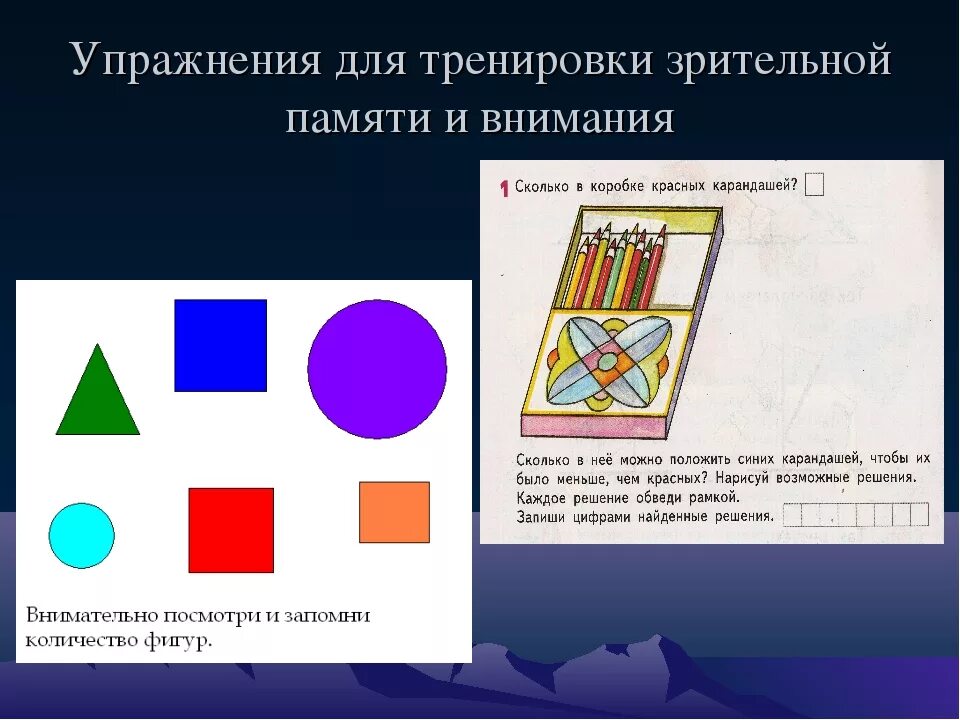 Упражнения для тренировки зрительной памяти и внимания

Внимательно посмотри и запомни количество фигур.

1 Сколько в коробке красных карандашей?

Сколько в неё можно положить синих карандашей, чтобы их было меньше, чем красных? Нарисуй возможные решения. Каждое решение обведи рамкой.
Запиши цифрами найденные решения.